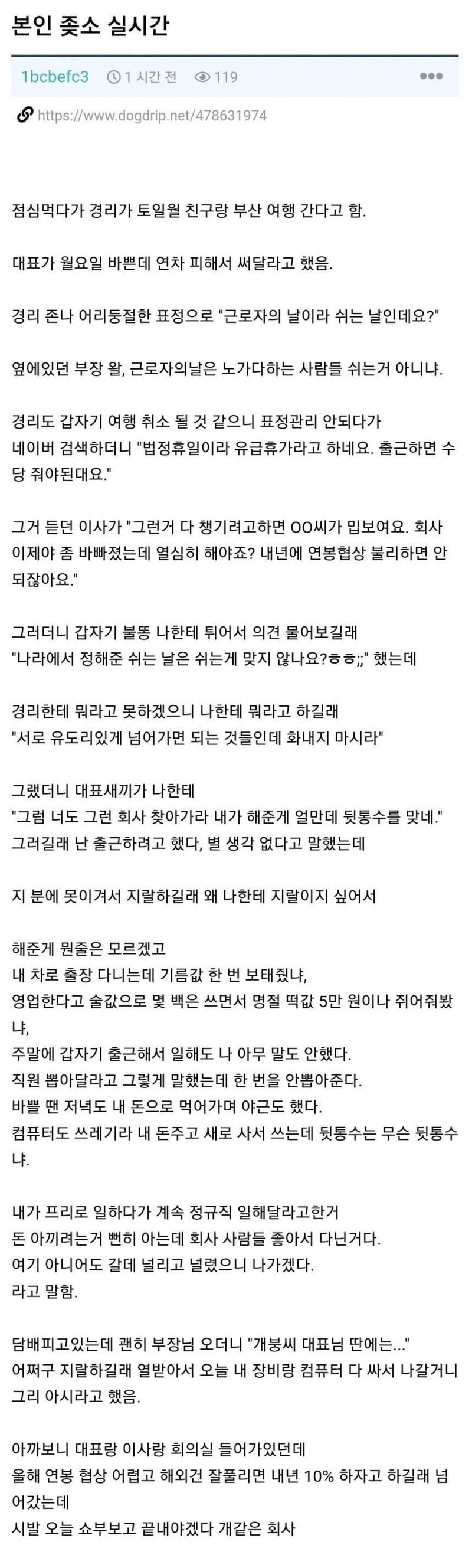 본인 좆소 실시간

1bcbefc3 1 시간 전 119

https://www.dogdrip.net/478631974

점심먹다가 경리가 토일월 친구랑 부산 여행 간다고 함.

대표가 월요일 바쁜데 연차 피해서 써달라고 했음.

경리 존나 어리둥절한 표정으로 "근로자의 날이라 쉬는 날인데요?"

옆에있던 부장 왈, 근로자의날은 노가다하는 사람들 쉬는거 아니냐.

경리도 갑자기 여행 취소 될 것 같으니 표정관리 안되다가 네이버 검색하더니 "법정휴일이라 유급휴가라고 하네요. 출근하면 수당 줘야된대요."

그거 듣던 이사가 "그런거 다 챙기려고하면 OO씨가 밉보여요. 회사 이제야 좀 바빠졌는데 열심히 해야죠? 내년에 연봉협상 불리하면 안되잖아요."

그러더니 갑자기 불똥 나한테 튀어서 의견 물어보길래
"나라에서 정해준 쉬는 날은 쉬는게 맞지 않나요?ㅎㅎ;;" 했는데

경리한테 뭐라고 못하겠으니 나한테 뭐라고 하길래
"서로 유도리있게 넘어가면 되는 것들인데 화내지 마시라"

그랬더니 대표새끼가 나한테
"그럼 너도 그런 회사 찾아가라 내가 해준게 얼만데 뒷통수를 맞네."
그러길래 난 출근하려고 했다, 별 생각 없다고 말했는데

지 분에 못이겨서 지랄하길래 왜 나한테 지랄이지 싶어서

해준게 뭔줄은 모르겠고
내 차로 출장 다니는데 기름값 한 번 보태줬냐,
영업한다고 술값으로 몇 백은 쓰면서 명절 떡값 5만 원이나 쥐어줘봤냐,
주말에 갑자기 출근해서 일해도 나 아무 말도 안했다.
직원 뽑아달라고 그렇게 말했는데 한 번을 안뽑아준다.
바쁠 땐 저녁도 내 돈으로 먹어가며 야근도 했다.
컴퓨터도 쓰레기라 내 돈주고 새로 사서 쓰는데 뒷통수는 무슨 뒷통수냐.

내가 프리로 일하다가 계속 정규직 일해달라고한거
돈 아끼려는거 뻔히 아는데 회사 사람들 좋아서 다닌거다.
여기 아니어도 갈데 널리고 널렸으니 나가겠다.
라고 말함.

담배피고있는데 괜히 부장님 오더니 "개붕씨 대표님 딴에는..."
어쩌구 지랄하길래 열받아서 오늘 내 장비랑 컴퓨터 다 싸서 나갈거니 그리 아시라고 했음.

아까보니 대표랑 이사랑 회의실 들어가있던데
올해 연봉 협상 어렵고 해외건 잘풀리면 내년 10% 하자고 하길래 넘어갔는데
시발 오늘 쇼부보고 끝내야겠다 개같은 회사